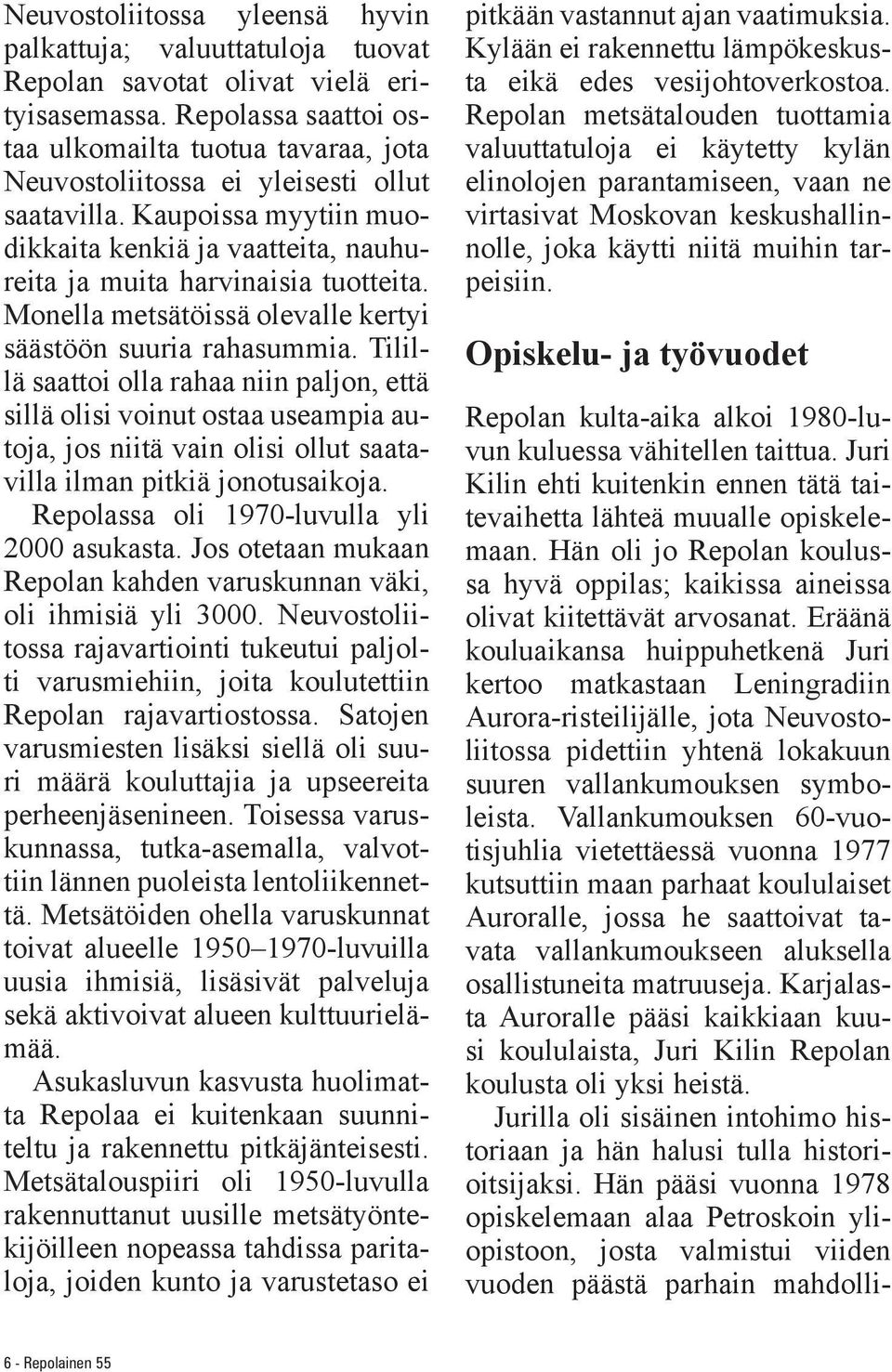 Neuvostoliitossa yleensä hyvin palkattuja; valuuttatuloja tuovat Repolan savotat olivat vielä erityisasemassa. Repolassa saattoi ostaa ulkomailta tuotua tavaraa, jota Neuvostoliitossa ei yleisesti ollut saatavilla. Kaupoissa myytiin muodikkaita kenkiä ja vaatteita, nauhureita ja muita harvinaisia tuotteita. Monella metsätöissä olevalle kertyi säästöön suuria rahasummia. Tilillä saattoi olla rahaa niin paljon, että sillä olisi voinut ostaa useampia autoja, jos niitä vain olisi ollut saatavilla ilman pitkiä jonotusaikoja.

Repolassa oli 1970-luvulla yli 2000 asukasta. Jos otetaan mukaan Repolan kahden varuskunnan väki, oli ihmisiä yli 3000. Neuvostoliitossa rajavartiointi tukeutui paljolti varusmiehiin, joita koulutettiin Repolan rajavartiostossa. Satojen varusmiesten lisäksi siellä oli suuri määrä kouluttajia ja upseereita perheenjäsenineen. Toisessa varuskunnassa, tutka-asemalla, valvottiin lännen puoleista lentoliikennettä. Metsätöiden ohella varuskunnat toivat alueelle 1950–1970-luvuilla uusia ihmisiä, lisäsivät palveluja sekä aktivoivat alueen kulttuurielämää.

Asukasluvun kasvusta huolimatta Repolaa ei kuitenkaan suunniteltu ja rakennettu pitkäjänteisesti. Metsätalouspiiri oli 1950-luvulla rakennuttanut uusille metsätyöntekijöilleen nopeassa tahdissa paritaloja, joiden kunto ja varustetaso ei pitkään vastannut ajan vaatimuksia. Kylään ei rakennettu lämpökeskusta eikä edes vesijohtoverkostoa. Repolan metsätalouden tuottamia valuuttatuloja ei käytetty kylän elinolojen parantamiseen, vaan ne virtasivat Moskovan keskushallinnolle, joka käytti niitä muihin tarpeisiin.

Opiskelu- ja työvuodet

Repolan kulta-aika alkoi 1980-luvun kuluessa vähitellen taittua. Juri Kilin ehti kuitenkin ennen tätä taitevaihetta lähteä muualle opiskelemaan. Hän oli jo Repolan koulussa hyvä oppilas; kaikissa aineissa olivat kiitettävät arvosanat. Eräänä kouluaikansa huippuhetkenä Juri kertoo matkastaan Leningradiin Aurora-risteilijälle, jota Neuvostoliitossa pidettiin yhtenä lokakuun suuren vallankumouksen symboleista. Vallankumouksen 60-vuotisjuhlia vietettäessä vuonna 1977 kutsuttiin maan parhaat koululaiset Auroralle, jossa he saattoivat tavata vallankumoukseen aluksella osallistuneita matruuseja. Karjalasta Auroralle pääsi kaikkiaan kuusi koululaista, Juri Kilin Repolan koulusta oli yksi heistä.

Jurilla oli sisäinen intohimo historiaan ja hän halusi tulla historioitsijaksi. Hän pääsi vuonna 1978 opiskelemaan alaa Petroskoin yliopistoon, josta valmistui viiden vuoden päästä parhain mahdolli-

6 - Repolainen 55